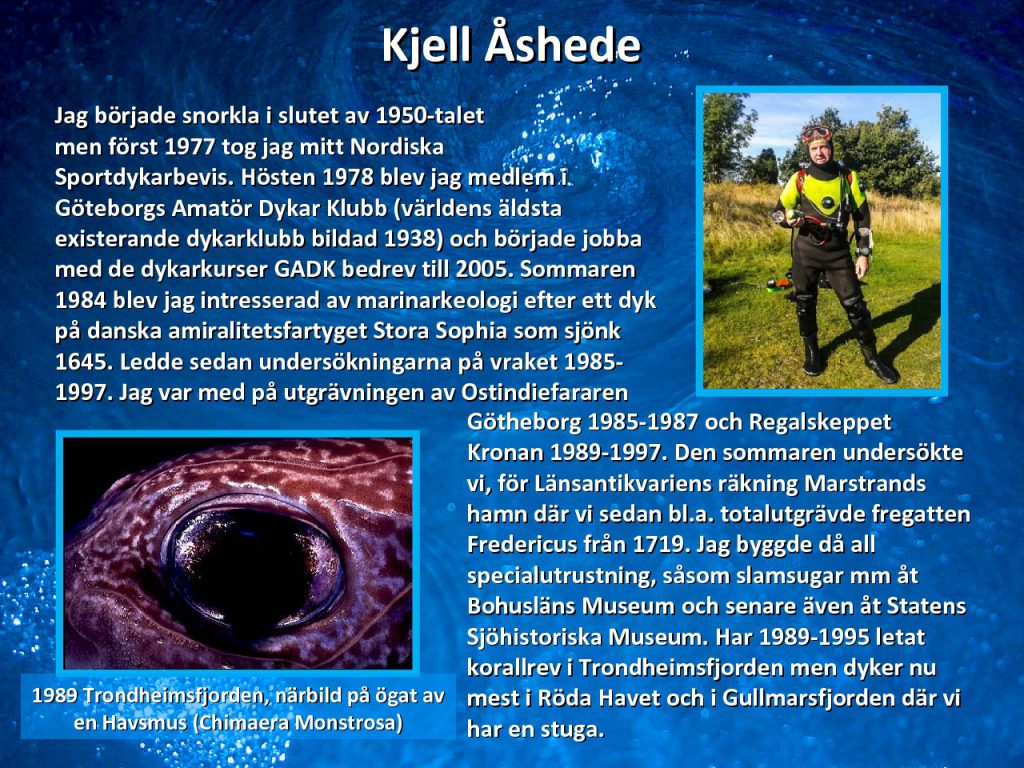 Kjell Åshede

Jag började snorkla i slutet av 1950-talet men först 1977 tog jag mitt Nordiska Sportdykarbevis. Hösten 1978 blev jag medlem i Göteborgs Amatör Dykar Klubb (världens äldsta existerande dykarklubb bildad 1938) och började jobba med de dykarkurser GADK bedrev till 2005. Sommaren 1984 blev jag intresserad av marinarkeologi efter ett dyk på danska amiralitetsfartyget Stora Sophia som sjönk 1645. Ledde sedan undersökningarna på vraket 1985-1997. Jag var med på utgrävningen av Ostindiefararen Götheborg 1985-1987 och Regalskeppet Kronan 1989-1997. Den sommaren undersökte vi, för Länsantikvariens räkning Marstrands hamn där vi sedan bl.a. totalutgrävde fregatten Fredericus från 1719. Jag byggde då all specialutrustning, såsom slamsugar mm åt Bohusläns Museum och senare även åt Statens Sjöhistoriska Museum. Har 1989-1995 letat korallrev i Trondheimsfjorden men dyker nu mest i Röda Havet och i Gullmarsfjorden där vi har en stuga.

1989 Trondheimsfjorden, närbild på ögat av en Havsmus (Chimaera Monstrosa)